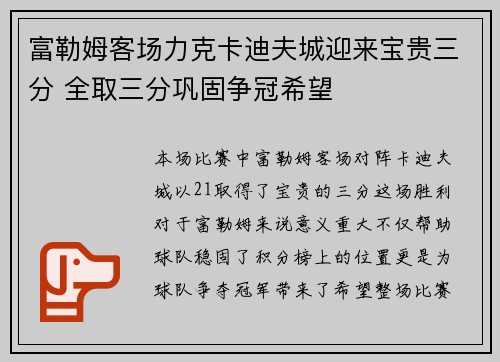 富勒姆客场力克卡迪夫城迎来宝贵三分 全取三分巩固争冠希望

本场比赛中富勒姆客场对阵卡迪夫城以21取得了宝贵的三分这场胜利对于富勒姆来说意义重大不仅帮助球队稳固了积分榜上的位置更是为球队争夺冠军带来了希望整场比赛